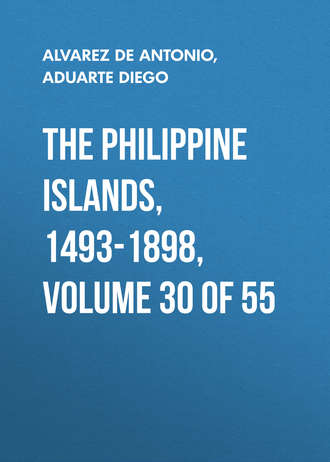 ALVAREZ DE ANTONIO, ADUARTE DIEGO

THE PHILIPPINE ISLANDS, 1493-1898, VOLUME 30 OF 55